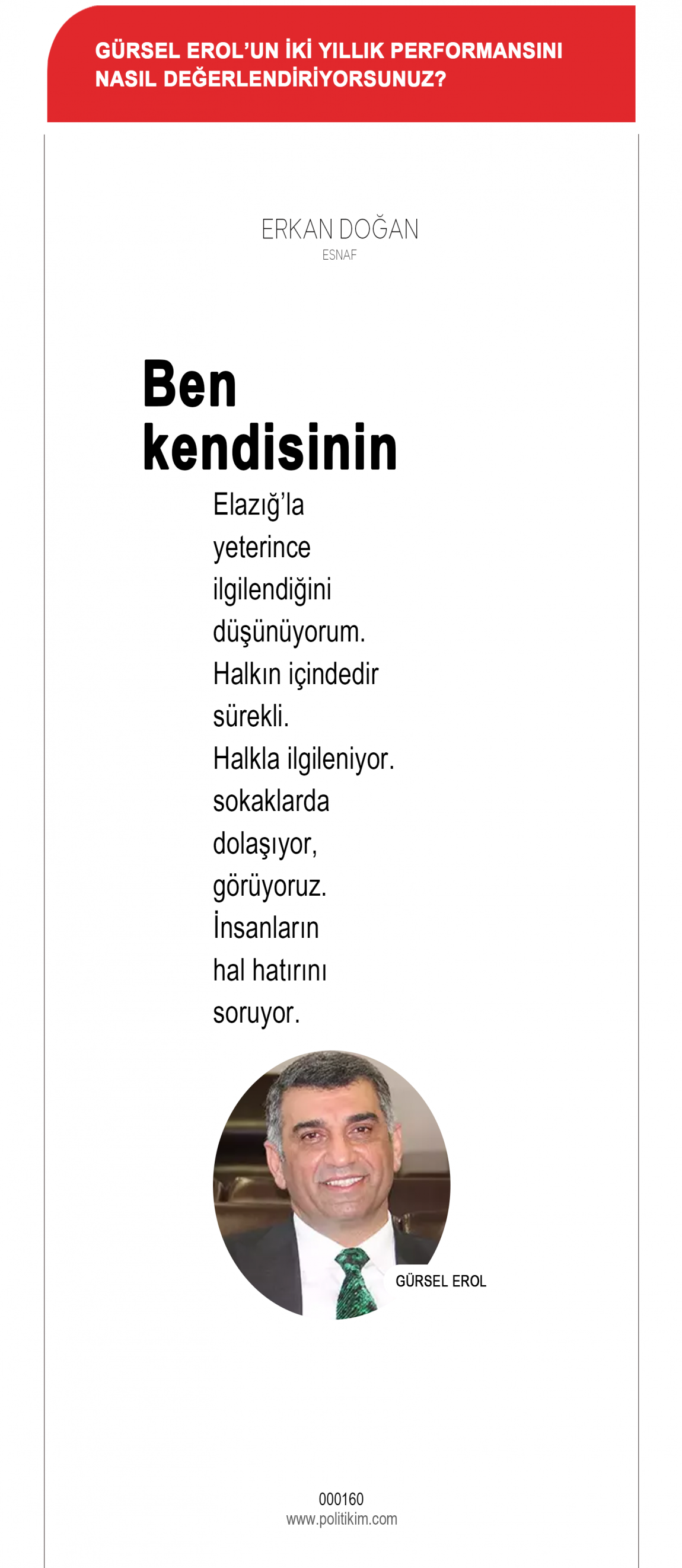 GÜRSEL EROL'UN İKİ YILLIK PERFORMANSINI NASIL DEĞERLENDİRİYORSUNUZ?

ERKAN DOĞAN
ESNAF

Ben kendisinin

Elazığ'la yeterince ilgilendiğini düşünüyorum. Halkın içindedir sürekli. Halkla ilgileniyor. sokaklarda dolaşıyor, görüyoruz. İnsanların hal hatırını soruyor.

GÜRSEL EROL

000160
www.politikim.com